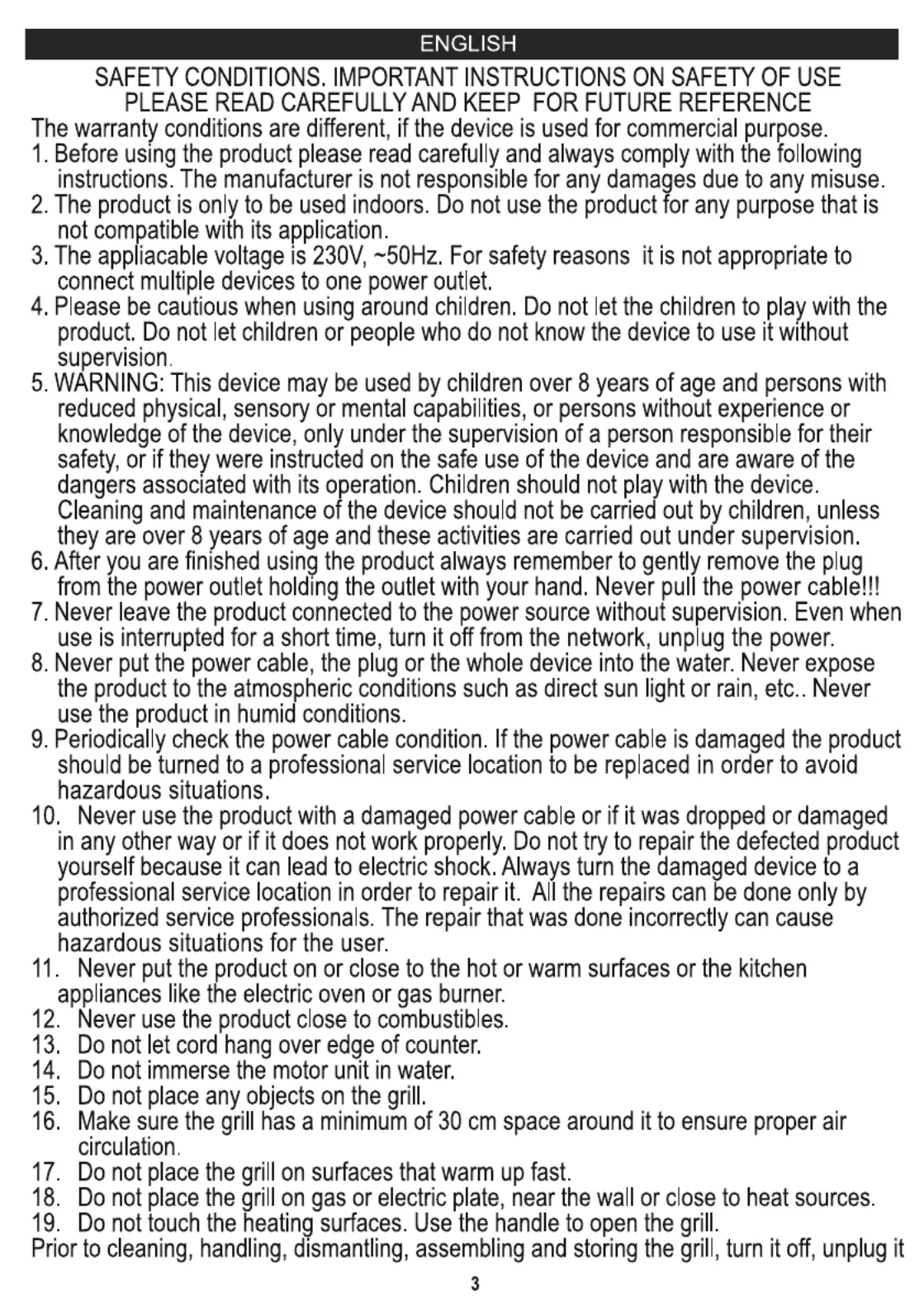 ENGLISH

SAFETY CONDITIONS. IMPORTANT INSTRUCTIONS ON SAFETY OF USE
PLEASE READ CAREFULLY AND KEEP FOR FUTURE REFERENCE

The warranty conditions are different, if the device is used for commercial purpose.

1. Before using the product please read carefully and always comply with the following instructions. The manufacturer is not responsible for any damages due to any misuse.
2. The product is only to be used indoors. Do not use the product for any purpose that is not compatible with its application.
3. The appliacable voltage is 230V, ~50Hz. For safety reasons it is not appropriate to connect multiple devices to one power outlet.
4. Please be cautious when using around children. Do not let the children to play with the product. Do not let children or people who do not know the device to use it without supervision.
5. WARNING: This device may be used by children over 8 years of age and persons with reduced physical, sensory or mental capabilities, or persons without experience or knowledge of the device, only under the supervision of a person responsible for their safety, or if they were instructed on the safe use of the device and are aware of the dangers associated with its operation. Children should not play with the device. Cleaning and maintenance of the device should not be carried out by children, unless they are over 8 years of age and these activities are carried out under supervision.
6. After you are finished using the product always remember to gently remove the plug from the power outlet holding the outlet with your hand. Never pull the power cable!!!
7. Never leave the product connected to the power source without supervision. Even when use is interrupted for a short time, turn it off from the network, unplug the power.
8. Never put the power cable, the plug or the whole device into the water. Never expose the product to the atmospheric conditions such as direct sun light or rain, etc.. Never use the product in humid conditions.
9. Periodically check the power cable condition. If the power cable is damaged the product should be turned to a professional service location to be replaced in order to avoid hazardous situations.
10. Never use the product with a damaged power cable or if it was dropped or damaged in any other way or if it does not work properly. Do not try to repair the defected product yourself because it can lead to electric shock. Always turn the damaged device to a professional service location in order to repair it. All the repairs can be done only by authorized service professionals. The repair that was done incorrectly can cause hazardous situations for the user.
11. Never put the product on or close to the hot or warm surfaces or the kitchen appliances like the electric oven or gas burner.
12. Never use the product close to combustibles.
13. Do not let cord hang over edge of counter.
14. Do not immerse the motor unit in water.
15. Do not place any objects on the grill.
16. Make sure the grill has a minimum of 30 cm space around it to ensure proper air circulation.
17. Do not place the grill on surfaces that warm up fast.
18. Do not place the grill on gas or electric plate, near the wall or close to heat sources.
19. Do not touch the heating surfaces. Use the handle to open the grill.

Prior to cleaning, handling, dismantling, assembling and storing the grill, turn it off, unplug it

3